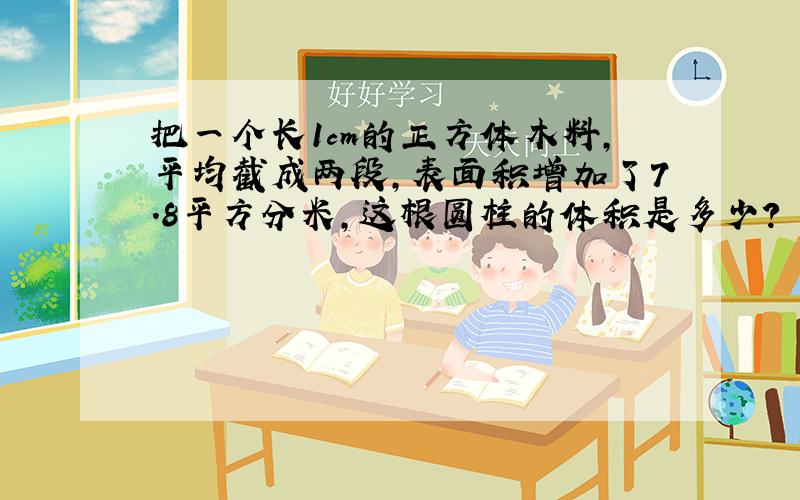 好好学习
天天向上
把一个长1cm的正方体木料，平均截成两段，表面积增加了7.8平方分米，这根圆柱的体积是多少？